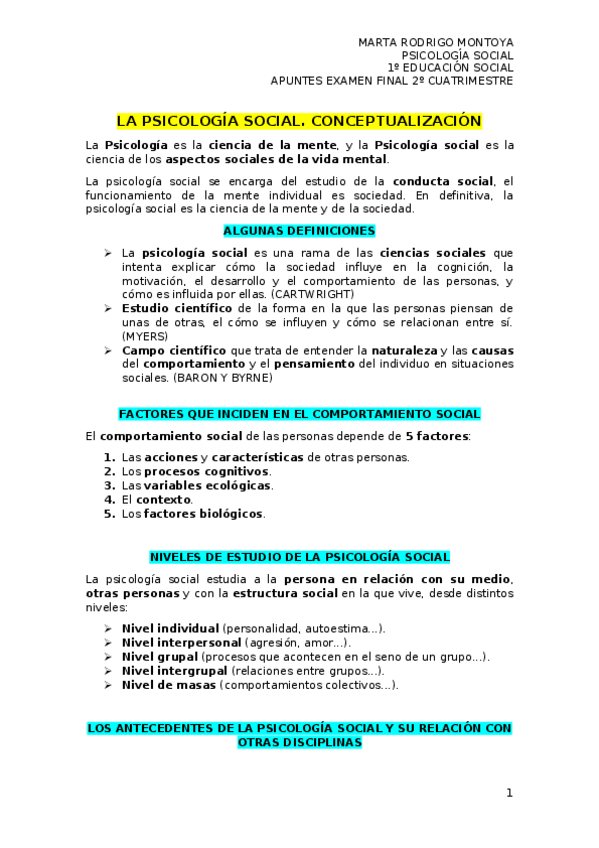 MARTA RODRIGO MONTOYA
PSICOLOGÍA SOCIAL
1º EDUCACIÓN SOCIAL
APUNTES EXAMEN FINAL 2º CUATRIMESTRE

LA PSICOLOGÍA SOCIAL. CONCEPTUALIZACIÓN

La Psicología es la ciencia de la mente, y la Psicología social es la ciencia de los aspectos sociales de la vida mental.

La psicología social se encarga del estudio de la conducta social, el funcionamiento de la mente individual es sociedad. En definitiva, la psicología social es la ciencia de la mente y de la sociedad.

ALGUNAS DEFINICIONES

➢ La psicología social es una rama de las ciencias sociales que intenta explicar cómo la sociedad influye en la cognición, la motivación, el desarrollo y el comportamiento de las personas, y cómo es influida por ellas. (CARTWRIGHT)
➢ Estudio científico de la forma en la que las personas piensan de unas de otras, el cómo se influyen y cómo se relacionan entre sí. (MYERS)
➢ Campo científico que trata de entender la naturaleza y las causas del comportamiento y el pensamiento del individuo en situaciones sociales. (BARON Y BYRNE)

FACTORES QUE INCIDEN EN EL COMPORTAMIENTO SOCIAL

El comportamiento social de las personas depende de 5 factores:

1. Las acciones y características de otras personas.
2. Los procesos cognitivos.
3. Las variables ecológicas.
4. El contexto.
5. Los factores biológicos.

NIVELES DE ESTUDIO DE LA PSICOLOGÍA SOCIAL

La psicología social estudia a la persona en relación con su medio, otras personas y con la estructura social en la que vive, desde distintos niveles:

➢ Nivel individual (personalidad, autoestima…).
➢ Nivel interpersonal (agresión, amor…).
➢ Nivel grupal (procesos que acontecen en el seno de un grupo…).
➢ Nivel intergrupal (relaciones entre grupos…).
➢ Nivel de masas (comportamientos colectivos…).

LOS ANTECEDENTES DE LA PSICOLOGÍA SOCIAL Y SU RELACIÓN CON OTRAS DISCIPLINAS

1